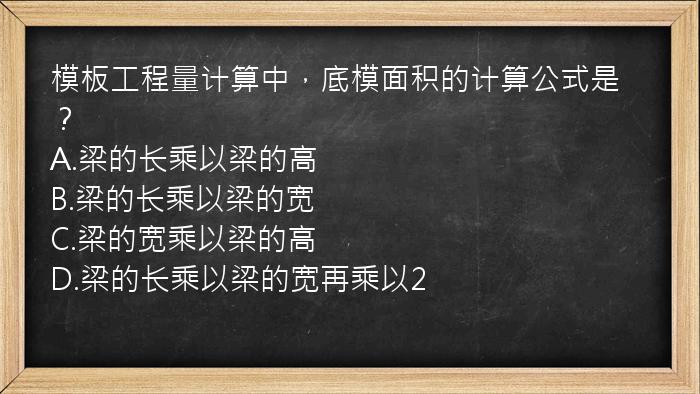 模板工程量计算中，底模面积的计算公式是？
A.梁的长乘以梁的高
B.梁的长乘以梁的宽
C.梁的宽乘以梁的高
D.梁的长乘以梁的宽再乘以2